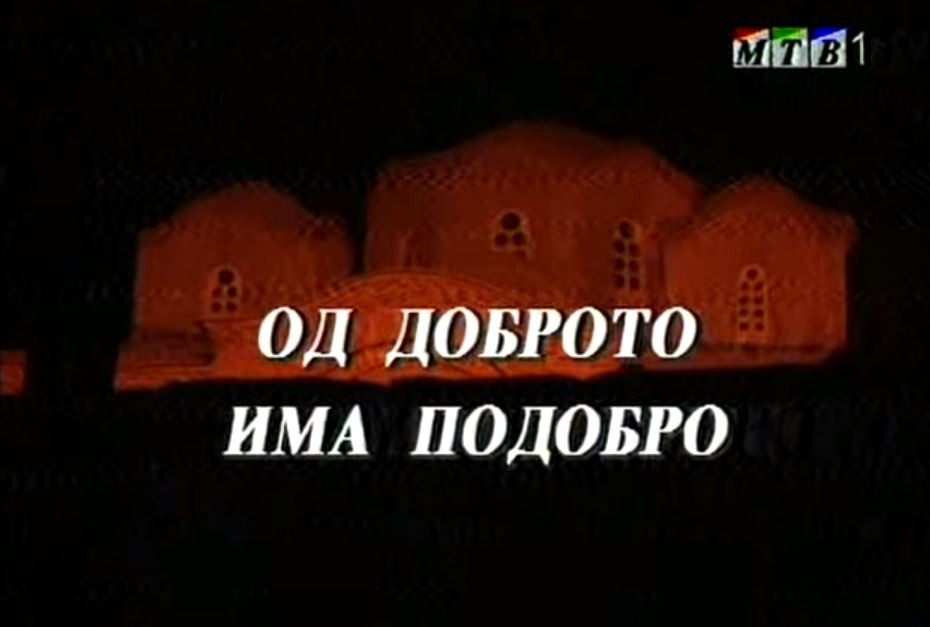 МТВ1

ОД ДОБРОТО
ИМА ПОДОБРО